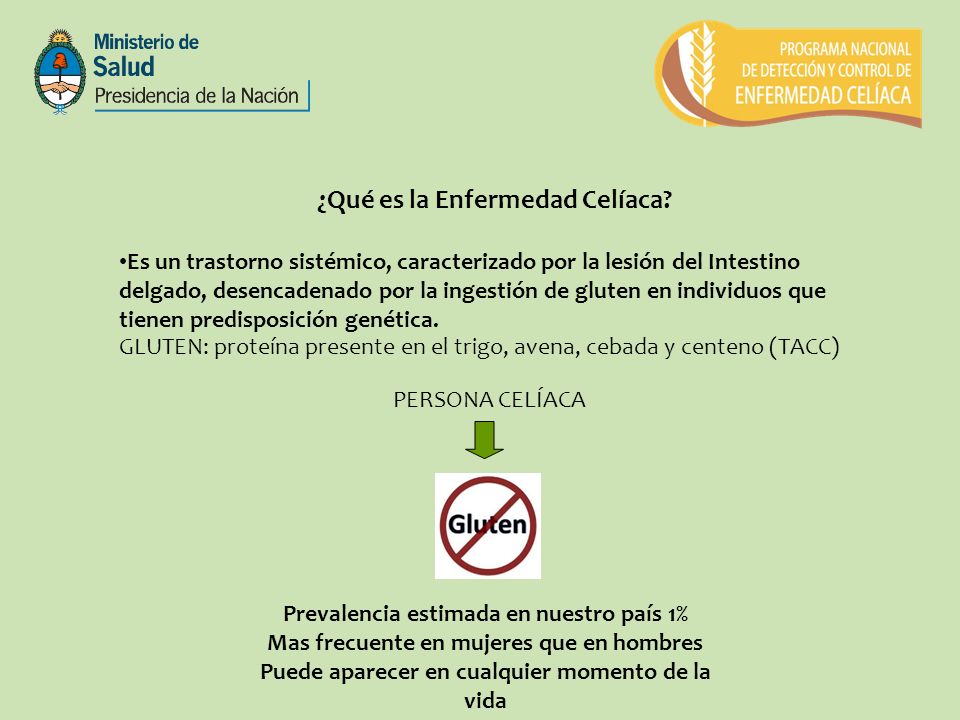 Ministerio de
Salud
Presidencia de la Nación

PROGRAMA NACIONAL
DE DETECCIÓN Y CONTROL DE
ENFERMEDAD CELÍACA

¿Qué es la Enfermedad Celíaca?

•Es un trastorno sistémico, caracterizado por la lesión del Intestino delgado, desencadenado por la ingestión de gluten en individuos que tienen predisposición genética.
GLUTEN: proteína presente en el trigo, avena, cebada y centeno (TACC)

PERSONA CELÍACA

Gluten

Prevalencia estimada en nuestro país 1%
Mas frecuente en mujeres que en hombres
Puede aparecer en cualquier momento de la vida